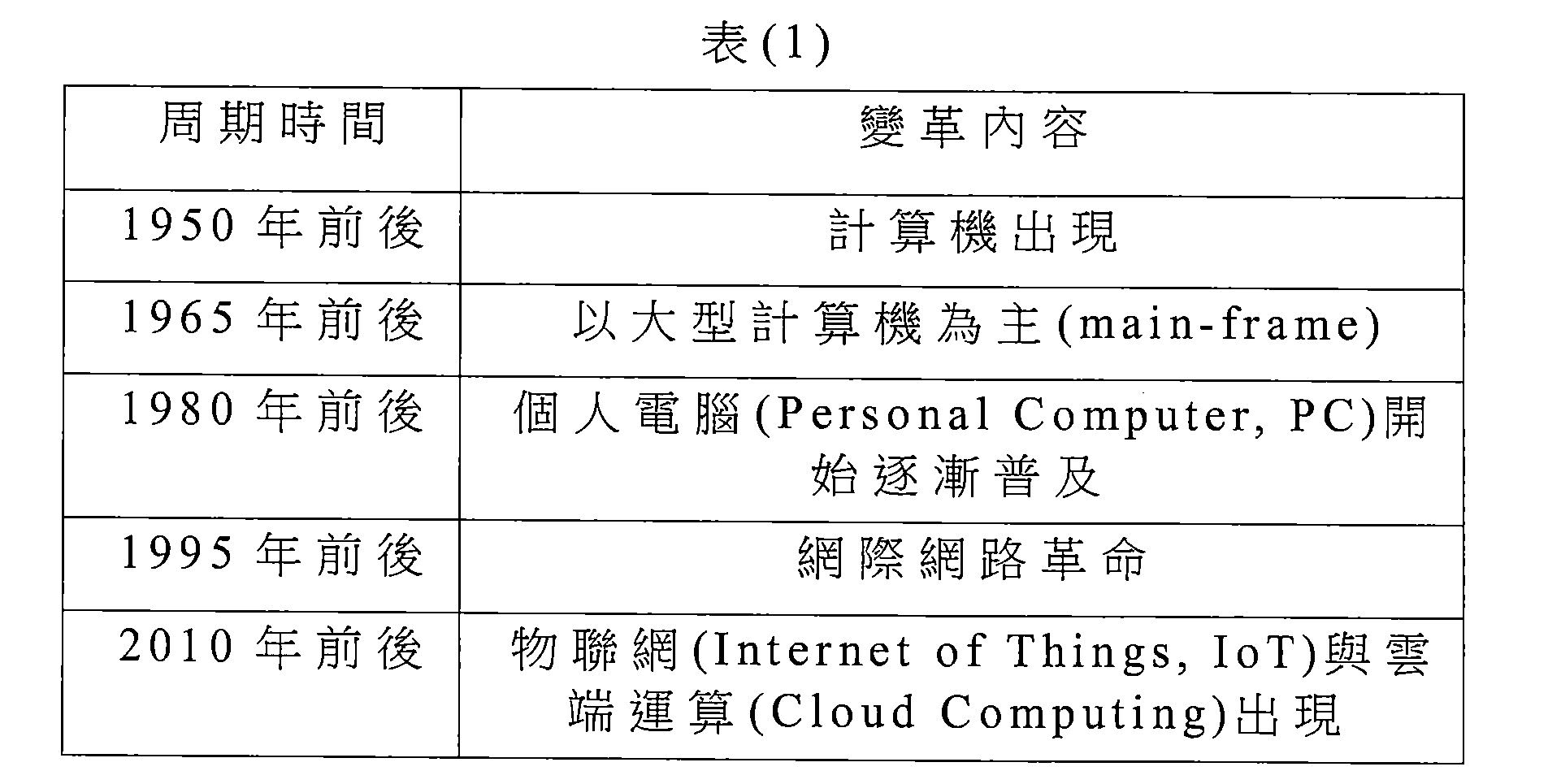 表(1)

| 周期時間 | 變革內容 |
|---|---|
| 1950年前後 | 計算機出現 |
| 1965年前後 | 以大型計算機為主(main-frame) |
| 1980年前後 | 個人電腦(Personal Computer, PC)開始逐漸普及 |
| 1995年前後 | 網際網路革命 |
| 2010年前後 | 物聯網(Internet of Things, IoT)與雲端運算(Cloud Computing)出現 |